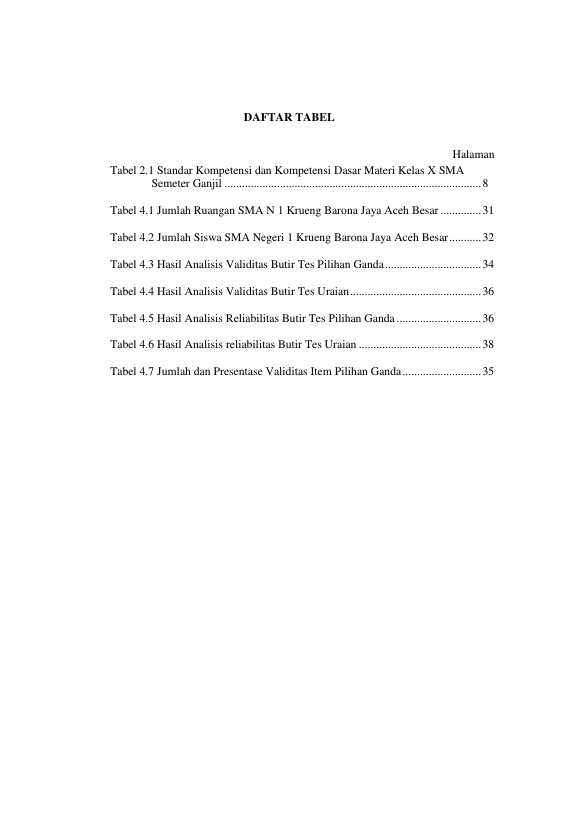 DAFTAR TABEL

Halaman

Tabel 2.1 Standar Kompetensi dan Kompetensi Dasar Materi Kelas X SMA Semeter Ganjil 8

Tabel 4.1 Jumlah Ruangan SMA N 1 Krueng Barona Jaya Aceh Besar 31

Tabel 4.2 Jumlah Siswa SMA Negeri 1 Krueng Barona Jaya Aceh Besar 32

Tabel 4.3 Hasil Analisis Validitas Butir Tes Pilihan Ganda 34

Tabel 4.4 Hasil Analisis Validitas Butir Tes Uraian 36

Tabel 4.5 Hasil Analisis Reliabilitas Butir Tes Pilihan Ganda 36

Tabel 4.6 Hasil Analisis reliabilitas Butir Tes Uraian 38

Tabel 4.7 Jumlah dan Presentase Validitas Item Pilihan Ganda 35